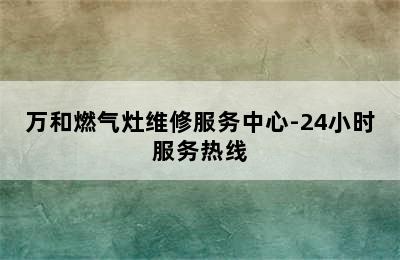 万和燃气灶维修服务中心-24小时服务热线